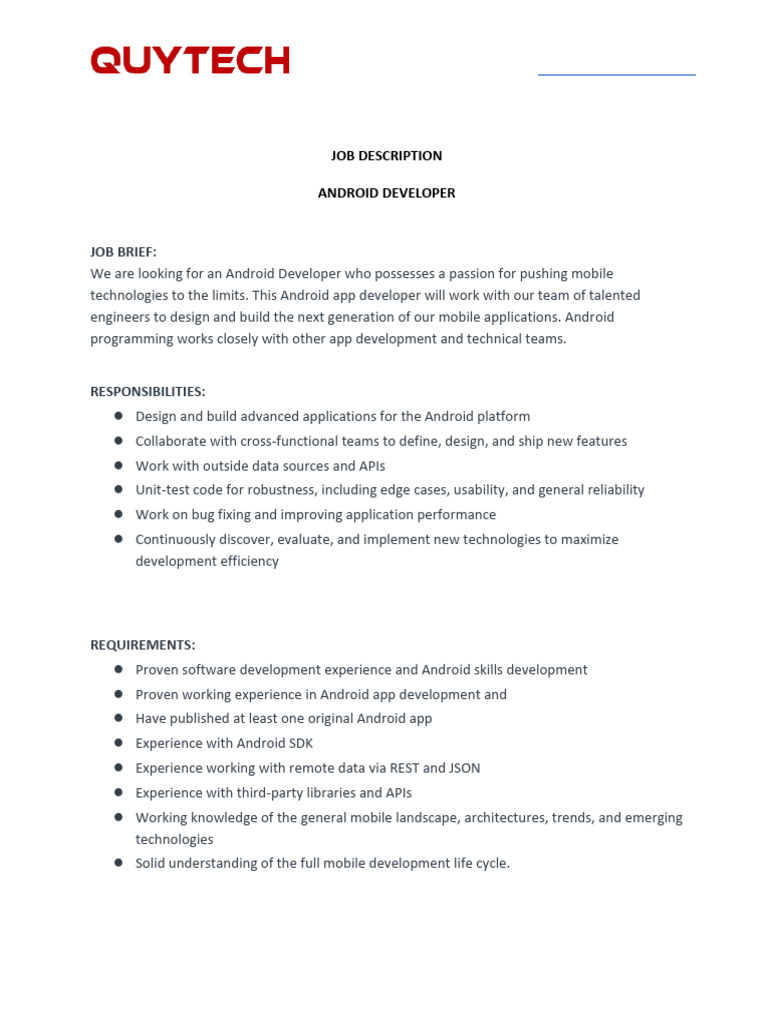 QUYTECH

JOB DESCRIPTION

ANDROID DEVELOPER

JOB BRIEF:
We are looking for an Android Developer who possesses a passion for pushing mobile technologies to the limits. This Android app developer will work with our team of talented engineers to design and build the next generation of our mobile applications. Android programming works closely with other app development and technical teams.

RESPONSIBILITIES:
- Design and build advanced applications for the Android platform
- Collaborate with cross-functional teams to define, design, and ship new features
- Work with outside data sources and APIs
- Unit-test code for robustness, including edge cases, usability, and general reliability
- Work on bug fixing and improving application performance
- Continuously discover, evaluate, and implement new technologies to maximize development efficiency

REQUIREMENTS:
- Proven software development experience and Android skills development
- Proven working experience in Android app development and
- Have published at least one original Android app
- Experience with Android SDK
- Experience working with remote data via REST and JSON
- Experience with third-party libraries and APIs
- Working knowledge of the general mobile landscape, architectures, trends, and emerging technologies
- Solid understanding of the full mobile development life cycle.